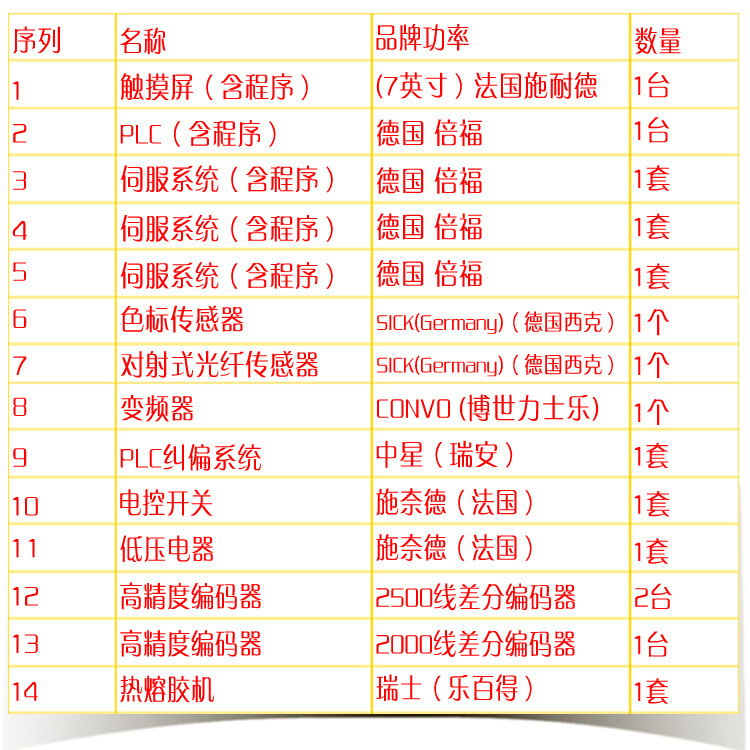 | 序列 | 名称 | 品牌功率 | 数量 |
|---|---|---|---|
| 1 | 触摸屏（含程序） | (7英寸）法国施耐德 | 1台 |
| 2 | PLC（含程序） | 德国 倍福 | 1台 |
| 3 | 伺服系统（含程序） | 德国 倍福 | 1套 |
| 4 | 伺服系统（含程序） | 德国 倍福 | 1套 |
| 5 | 伺服系统（含程序） | 德国 倍福 | 1套 |
| 6 | 色标传感器 | SICK(Germany)（德国西克） | 1个 |
| 7 | 对射式光纤传感器 | SICK(Germany)（德国西克） | 1个 |
| 8 | 变频器 | CONVO (博世力士乐) | 1个 |
| 9 | PLC纠偏系统 | 中星（瑞安） | 1套 |
| 10 | 电控开关 | 施奈德（法国） | 1套 |
| 11 | 低压电器 | 施奈德（法国） | 1套 |
| 12 | 高精度编码器 | 2500线差分编码器 | 2台 |
| 13 | 高精度编码器 | 2000线差分编码器 | 1台 |
| 14 | 热熔胶机 | 瑞士（乐百得） | 1套 |